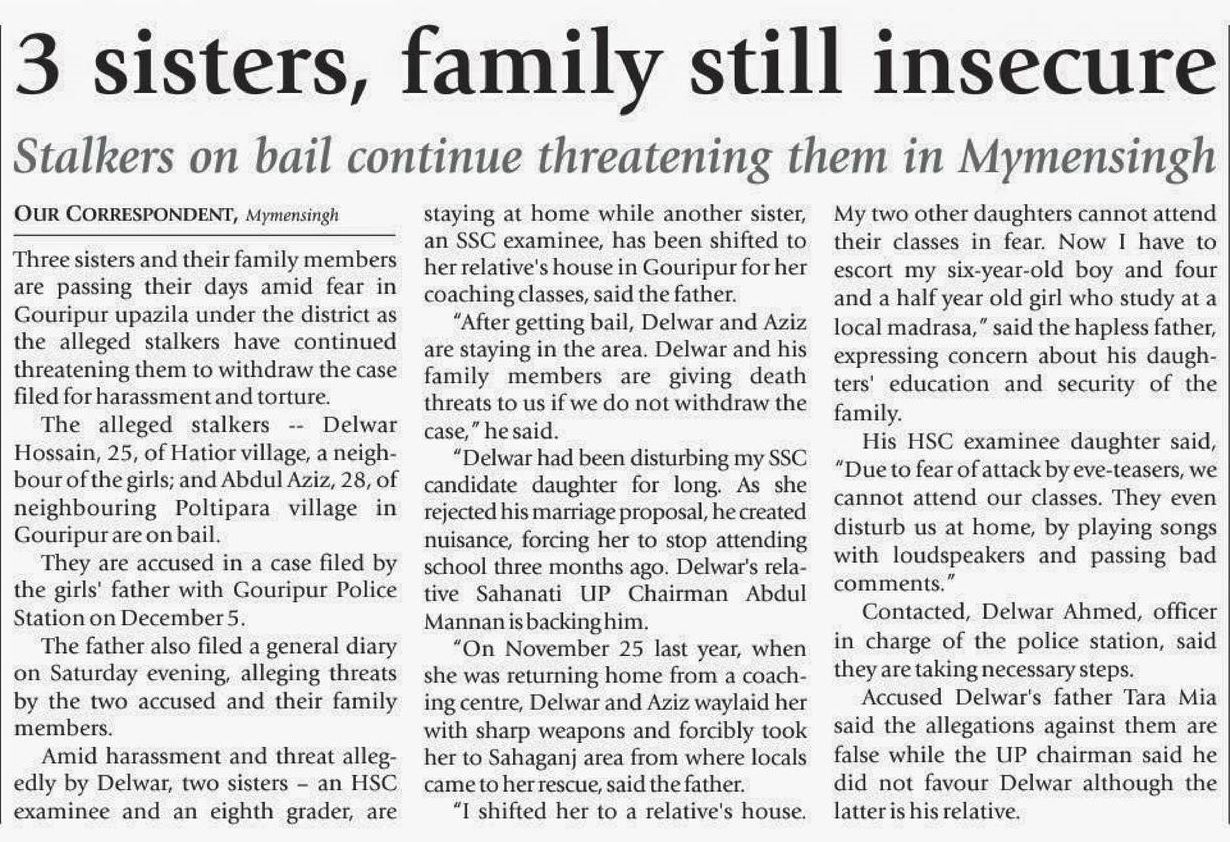 3 sisters, family still insecure

Stalkers on bail continue threatening them in Mymensingh

OUR CORRESPONDENT, Mymensingh

Three sisters and their family members are passing their days amid fear in Gouripur upazila under the district as the alleged stalkers have continued threatening them to withdraw the case filed for harassment and torture.

The alleged stalkers -- Delwar Hossain, 25, of Hatior village, a neighbour of the girls; and Abdul Aziz, 28, of neighbouring Poltipara village in Gouripur are on bail.

They are accused in a case filed by the girls' father with Gouripur Police Station on December 5.

The father also filed a general diary on Saturday evening, alleging threats by the two accused and their family members.

Amid harassment and threat allegedly by Delwar, two sisters – an HSC examinee and an eighth grader, are staying at home while another sister, an SSC examinee, has been shifted to her relative's house in Gouripur for her coaching classes, said the father.

"After getting bail, Delwar and Aziz are staying in the area. Delwar and his family members are giving death threats to us if we do not withdraw the case," he said.

"Delwar had been disturbing my SSC candidate daughter for long. As she rejected his marriage proposal, he created nuisance, forcing her to stop attending school three months ago. Delwar's relative Sahanati UP Chairman Abdul Mannan is backing him.

"On November 25 last year, when she was returning home from a coaching centre, Delwar and Aziz waylaid her with sharp weapons and forcibly took her to Sahaganj area from where locals came to her rescue, said the father.

"I shifted her to a relative's house. My two other daughters cannot attend their classes in fear. Now I have to escort my six-year-old boy and four and a half year old girl who study at a local madrasa," said the hapless father, expressing concern about his daughters' education and security of the family.

His HSC examinee daughter said, "Due to fear of attack by eve-teasers, we cannot attend our classes. They even disturb us at home, by playing songs with loudspeakers and passing bad comments."

Contacted, Delwar Ahmed, officer in charge of the police station, said they are taking necessary steps.

Accused Delwar's father Tara Mia said the allegations against them are false while the UP chairman said he did not favour Delwar although the latter is his relative.